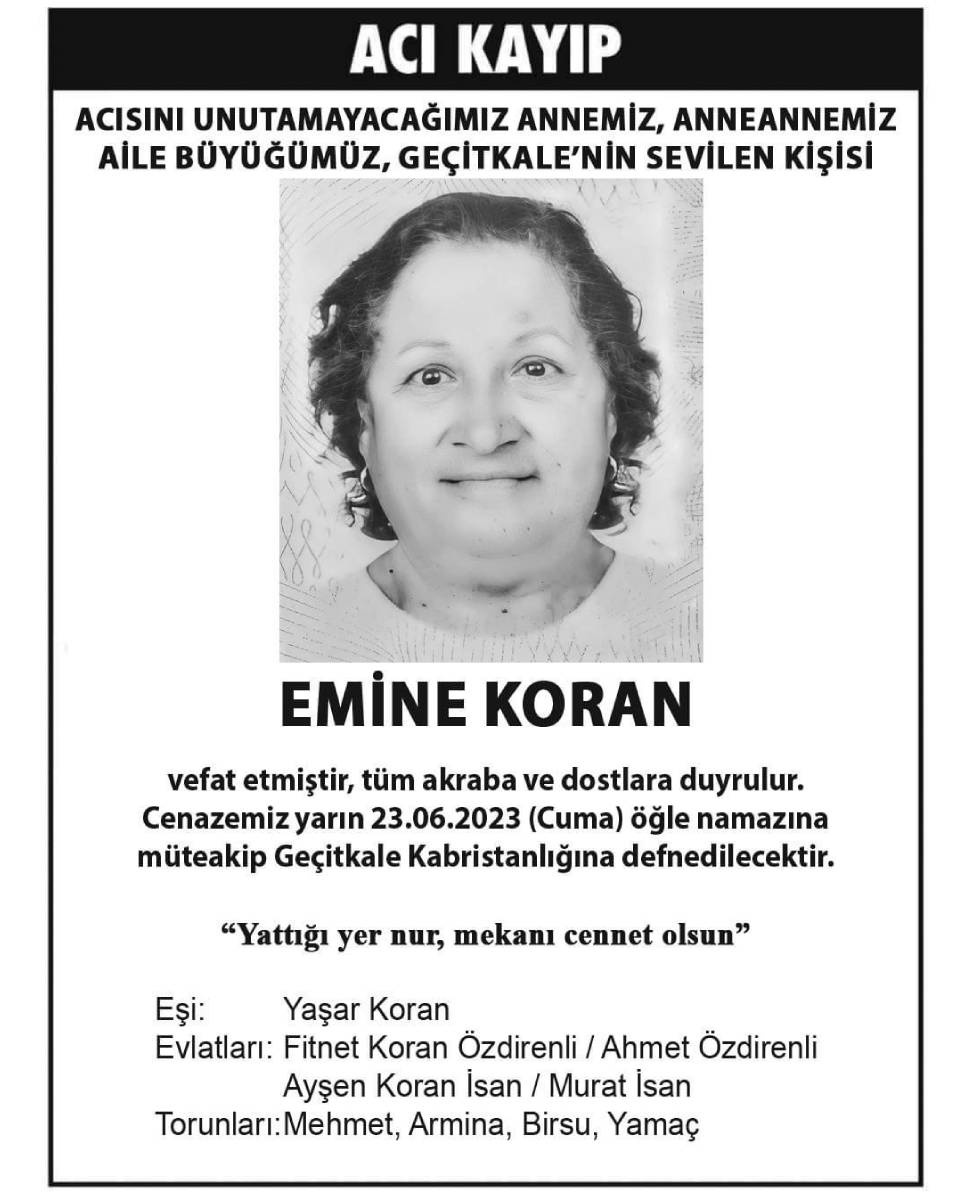 ACI KAYIP

ACISINI UNUTAMAYACAĞIMIZ ANNEMİZ, ANNEANNEMİZ AİLE BÜYÜĞÜMÜZ, GEÇİTKALE'NİN SEVİLEN KİŞİSİ

EMİNE KORAN

vefat etmiştir, tüm akraba ve dostlara duyrulur. Cenazemiz yarın 23.06.2023 (Cuma) öğle namazına müteakip Geçitkale Kabristanlığına defnedilecektir.

"Yattığı yer nur, mekanı cennet olsun"

Eşi: Yaşar Koran
Evlatları: Fitnet Koran Özdirenli / Ahmet Özdirenli
Ayşen Koran İsan / Murat İsan
Torunları: Mehmet, Armina, Birsu, Yamaç